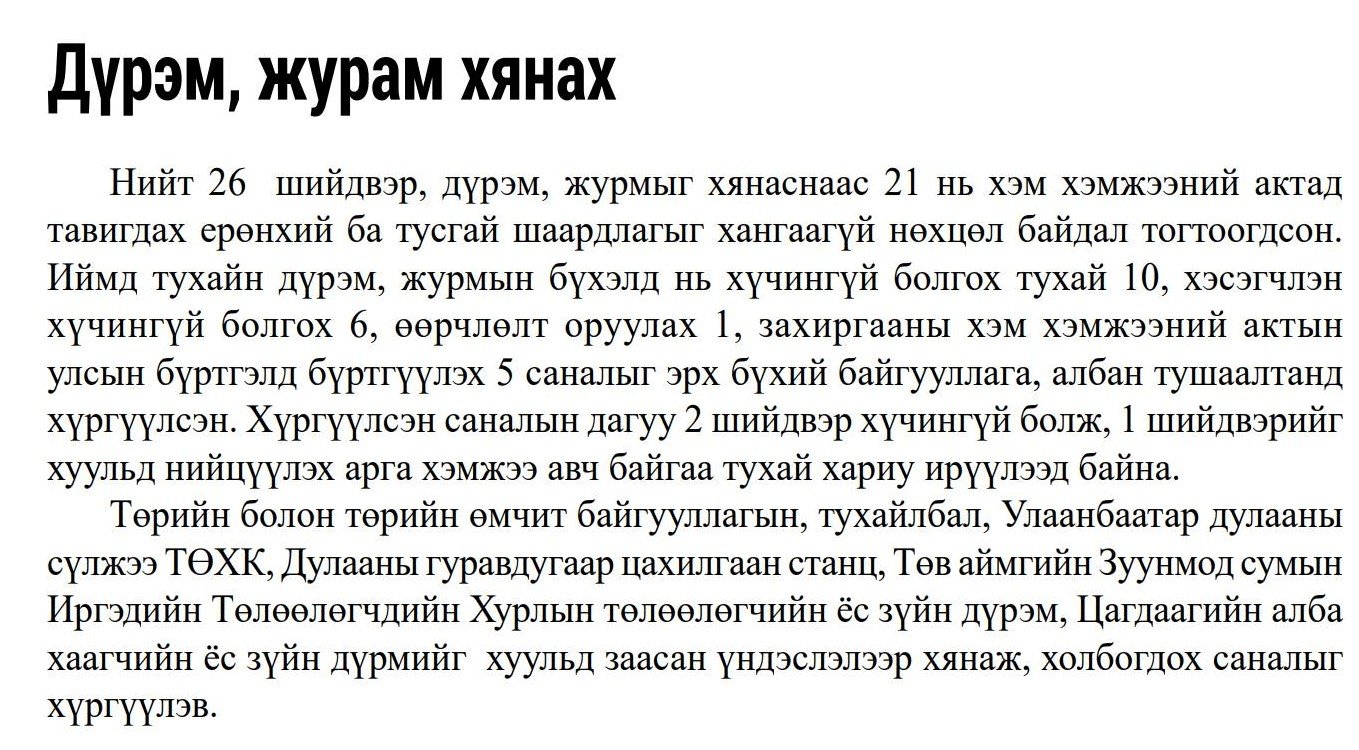 Дүрэм, журам хянах

Нийт 26 шийдвэр, дүрэм, журмыг хянаснаас 21 нь хэм хэмжээний актад тавигдах ерөнхий ба тусгай шаардлагыг хангаагүй нөхцөл байдал тогтоогдсон. Иймд тухайн дүрэм, журмын бүхэлд нь хүчингүй болгох тухай 10, хэсэгчлэн хүчингүй болгох 6, өөрчлөлт оруулах 1, захиргааны хэм хэмжээний актын улсын бүртгэлд бүртгүүлэх 5 саналыг эрх бүхий байгууллага, албан тушаалтанд хүргүүлсэн. Хүргүүлсэн саналын дагуу 2 шийдвэр хүчингүй болж, 1 шийдвэрийг хуульд нийцүүлэх арга хэмжээ авч байгаа тухай хариу ирүүлээд байна.

Төрийн болон төрийн өмчит байгууллагын, тухайлбал, Улаанбаатар дулааны сүлжээ ТӨХК, Дулааны гуравдугаар цахилгаан станц, Төв аймгийн Зуунмод сумын Иргэдийн Төлөөлөгчдийн Хурлын төлөөлөгчийн ёс зүйн дүрэм, Цагдаагийн алба хаагчийн ёс зүйн дүрмийг хуульд заасан үндэслэлээр хянаж, холбогдох саналыг хүргүүлэв.